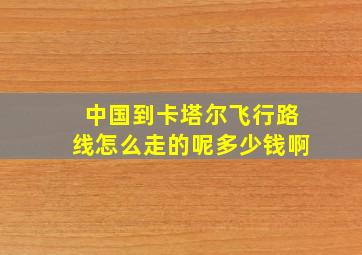 中国到卡塔尔飞行路线怎么走的呢多少钱啊